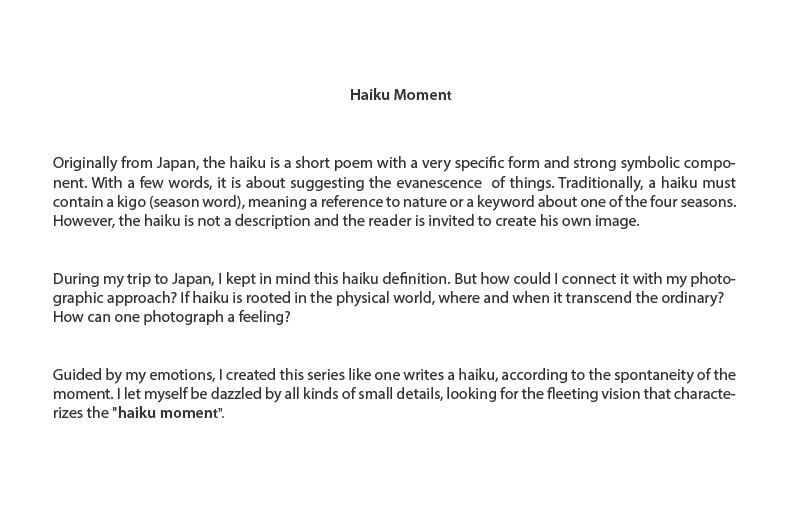 Haiku Moment

Originally from Japan, the haiku is a short poem with a very specific form and strong symbolic component. With a few words, it is about suggesting the evanescence of things. Traditionally, a haiku must contain a kigo (season word), meaning a reference to nature or a keyword about one of the four seasons. However, the haiku is not a description and the reader is invited to create his own image.

During my trip to Japan, I kept in mind this haiku definition. But how could I connect it with my photographic approach? If haiku is rooted in the physical world, where and when it transcend the ordinary? How can one photograph a feeling?

Guided by my emotions, I created this series like one writes a haiku, according to the spontaneity of the moment. I let myself be dazzled by all kinds of small details, looking for the fleeting vision that characterizes the "haiku moment".